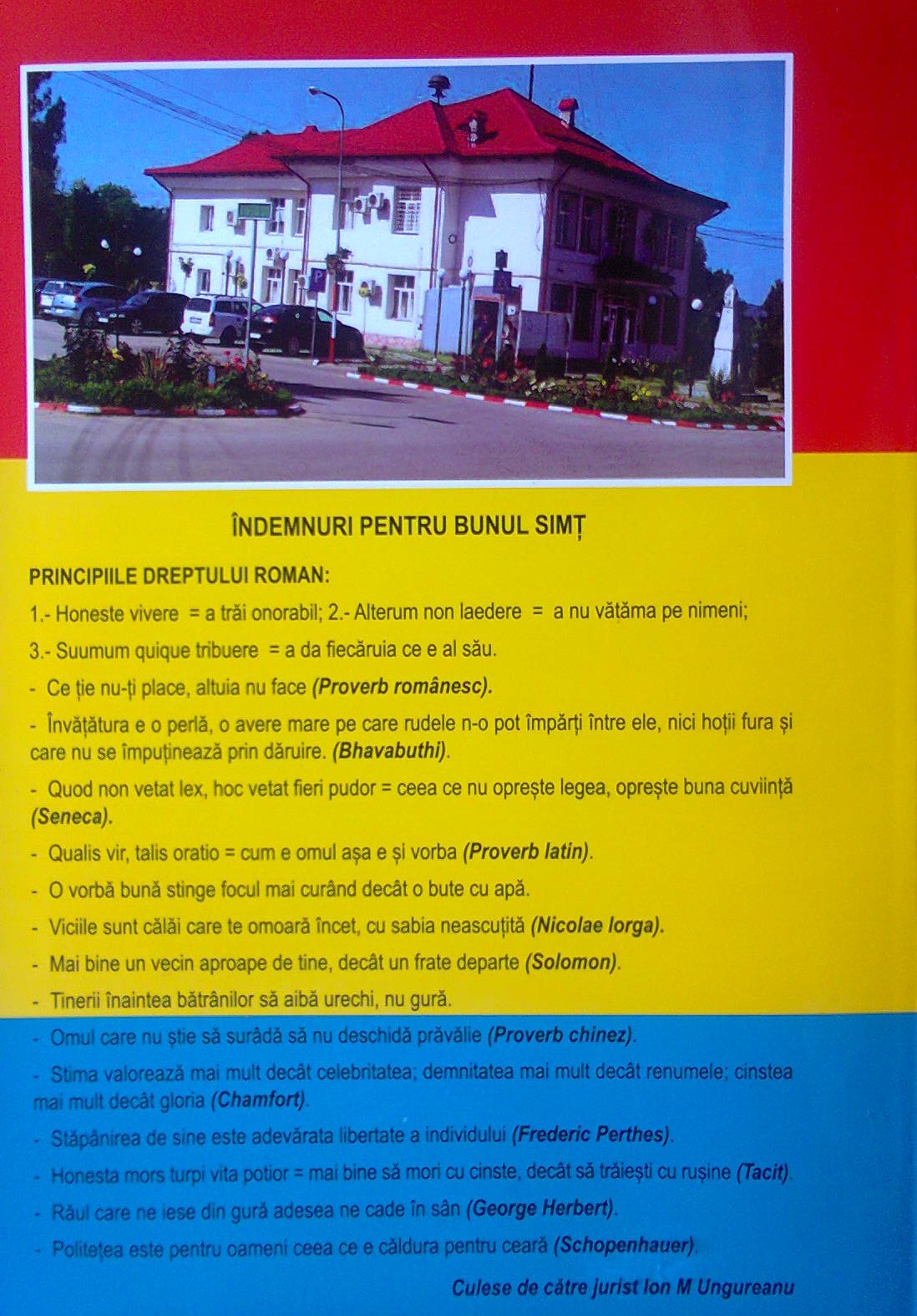 ÎNDEMNURI PENTRU BUNUL SIMȚ

PRINCIPIILE DREPTULUI ROMAN:

1.- Honeste vivere = a trăi onorabil; 2.- Alterum non laedere = a nu vătăma pe nimeni;

3.- Suumum quique tribuere = a da fiecăruia ce e al său.

- Ce ție nu-ți place, altuia nu face (Proverb românesc).

- Învățătura e o perlă, o avere mare pe care rudele n-o pot împărți între ele, nici hoții fura și care nu se împuținează prin dăruire. (Bhavabuthi).

- Quod non vetat lex, hoc vetat fieri pudor = ceea ce nu oprește legea, oprește buna cuviință (Seneca).

- Qualis vir, talis oratio = cum e omul așa e și vorba (Proverb latin).

- O vorbă bună stinge focul mai curând decât o bute cu apă.

- Viciile sunt călăi care te omoară încet, cu sabia neascuțită (Nicolae Iorga).

- Mai bine un vecin aproape de tine, decât un frate departe (Solomon).

- Tinerii înaintea bătrânilor să aibă urechi, nu gură.

- Omul care nu știe să surâdă să nu deschidă prăvălie (Proverb chinez).

- Stima valorează mai mult decât celebritatea; demnitatea mai mult decât renumele; cinstea mai mult decât gloria (Chamfort).

- Stăpânirea de sine este adevărata libertate a individului (Frederic Perthes).

- Honesta mors turpi vita potior = mai bine să mori cu cinste, decât să trăiești cu rușine (Tacit).

- Răul care ne iese din gură adesea ne cade în sân (George Herbert).

- Politețea este pentru oameni ceea ce e căldura pentru ceară (Schopenhauer).

Culese de către jurist Ion M Ungureanu